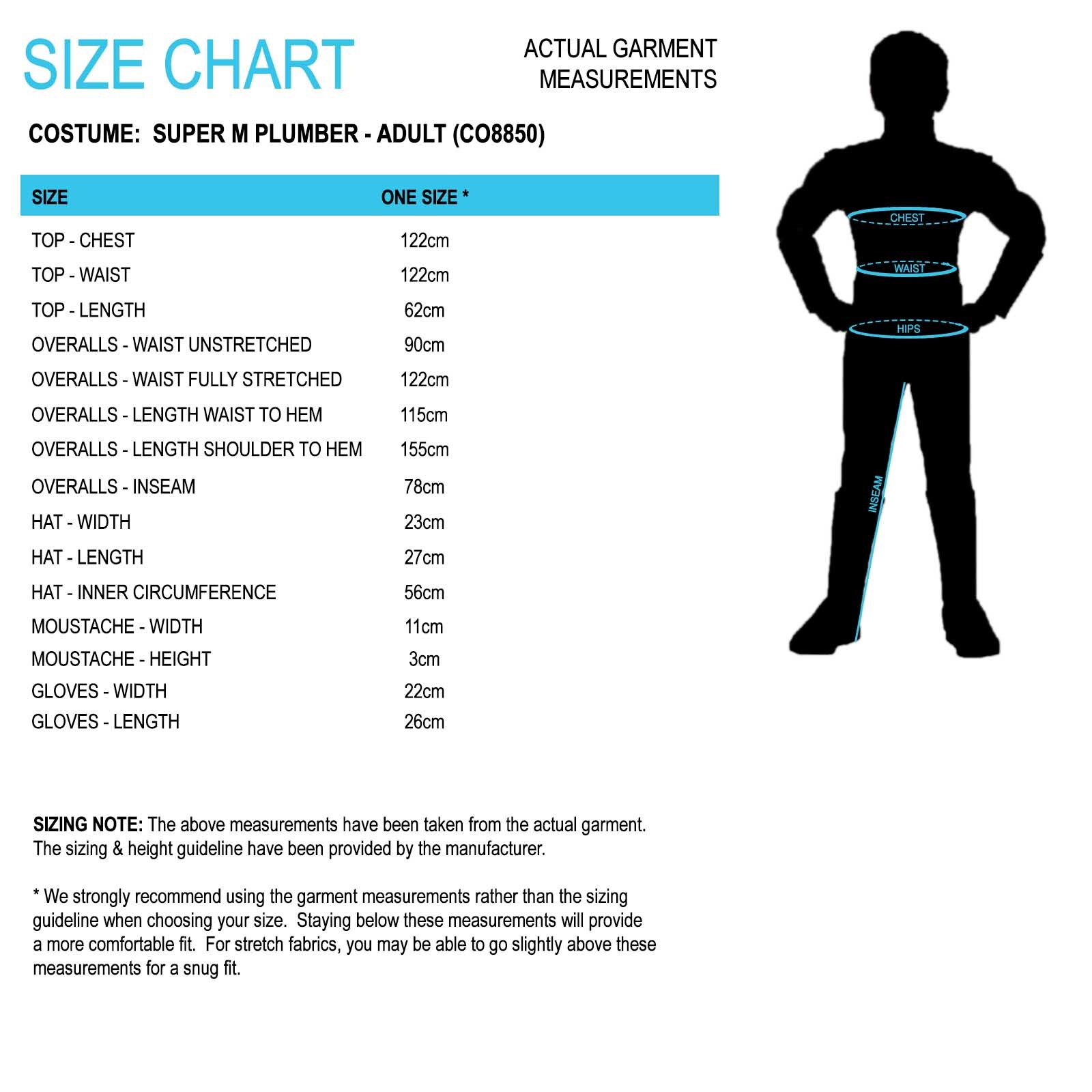 SIZE CHART

ACTUAL GARMENT MEASUREMENTS

COSTUME: SUPER M PLUMBER - ADULT (CO8850)

| SIZE | ONE SIZE * |
|---|---|
| TOP - CHEST | 122cm |
| TOP - WAIST | 122cm |
| TOP - LENGTH | 62cm |
| OVERALLS - WAIST UNSTRETCHED | 90cm |
| OVERALLS - WAIST FULLY STRETCHED | 122cm |
| OVERALLS - LENGTH WAIST TO HEM | 115cm |
| OVERALLS - LENGTH SHOULDER TO HEM | 155cm |
| OVERALLS - INSEAM | 78cm |
| HAT - WIDTH | 23cm |
| HAT - LENGTH | 27cm |
| HAT - INNER CIRCUMFERENCE | 56cm |
| MOUSTACHE - WIDTH | 11cm |
| MOUSTACHE - HEIGHT | 3cm |
| GLOVES - WIDTH | 22cm |
| GLOVES - LENGTH | 26cm |

CHEST
WAIST
HIPS
INSEAM

SIZING NOTE: The above measurements have been taken from the actual garment. The sizing & height guideline have been provided by the manufacturer.

* We strongly recommend using the garment measurements rather than the sizing guideline when choosing your size. Staying below these measurements will provide a more comfortable fit. For stretch fabrics, you may be able to go slightly above these measurements for a snug fit.